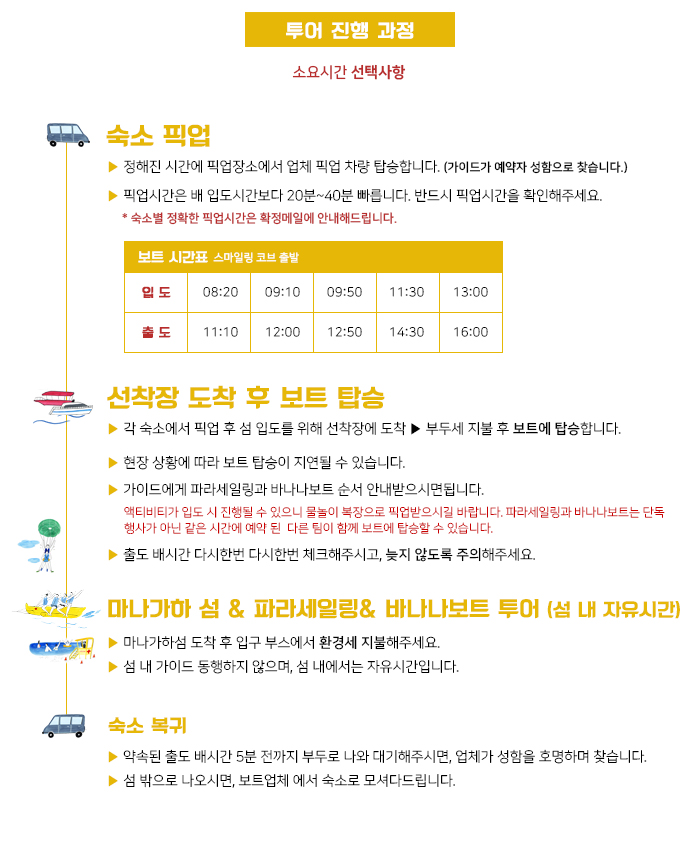 투어 진행 과정

소요시간 선택사항

숙소 픽업

▶ 정해진 시간에 픽업장소에서 업체 픽업 차량 탑승합니다. (가이드가 예약자 성함으로 찾습니다.)

▶ 픽업시간은 배 입도시간보다 20분~40분 빠릅니다. 반드시 픽업시간을 확인해주세요.

* 숙소별 정확한 픽업시간은 확정메일에 안내해드립니다.

보트 시간표 스마일링 코브 출발

| 입 도 | 08:20 | 09:10 | 09:50 | 11:30 | 13:00 |
|---|---|---|---|---|---|
| 출 도 | 11:10 | 12:00 | 12:50 | 14:30 | 16:00 |

선착장 도착 후 보트 탑승

▶ 각 숙소에서 픽업 후 섬 입도를 위해 선착장에 도착 ▶ 부두세 지불 후 보트에 탑승합니다.

▶ 현장 상황에 따라 보트 탑승이 지연될 수 있습니다.

▶ 가이드에게 파라세일링과 바나나보트 순서 안내받으시면됩니다.

액티비티가 입도 시 진행될 수 있으니 물놀이 복장으로 픽업받으시길 바랍니다. 파라세일링과 바나나보트는 단독 행사가 아닌 같은 시간에 예약 된 다른 팀이 함께 보트에 탑승할 수 있습니다.

▶ 출도 배시간 다시한번 다시한번 체크해주시고, 늦지 않도록 주의해주세요.

마나가하 섬 & 파라세일링& 바나나보트 투어 (섬 내 자유시간)

▶ 마나가하섬 도착 후 입구 부스에서 환경세 지불해주세요.

▶ 섬 내 가이드 동행하지 않으며, 섬 내에서는 자유시간입니다.

숙소 복귀

▶ 약속된 출도 배시간 5분 전까지 부두로 나와 대기해주시면, 업체가 성함을 호명하며 찾습니다.

▶ 섬 밖으로 나오시면, 보트업체 에서 숙소로 모셔다드립니다.